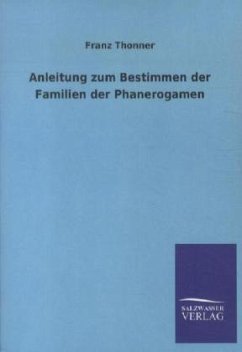 Franz Thonner

Anleitung zum Bestimmen der Familien der Phanerogamen

SALZWASSER
VERLAG